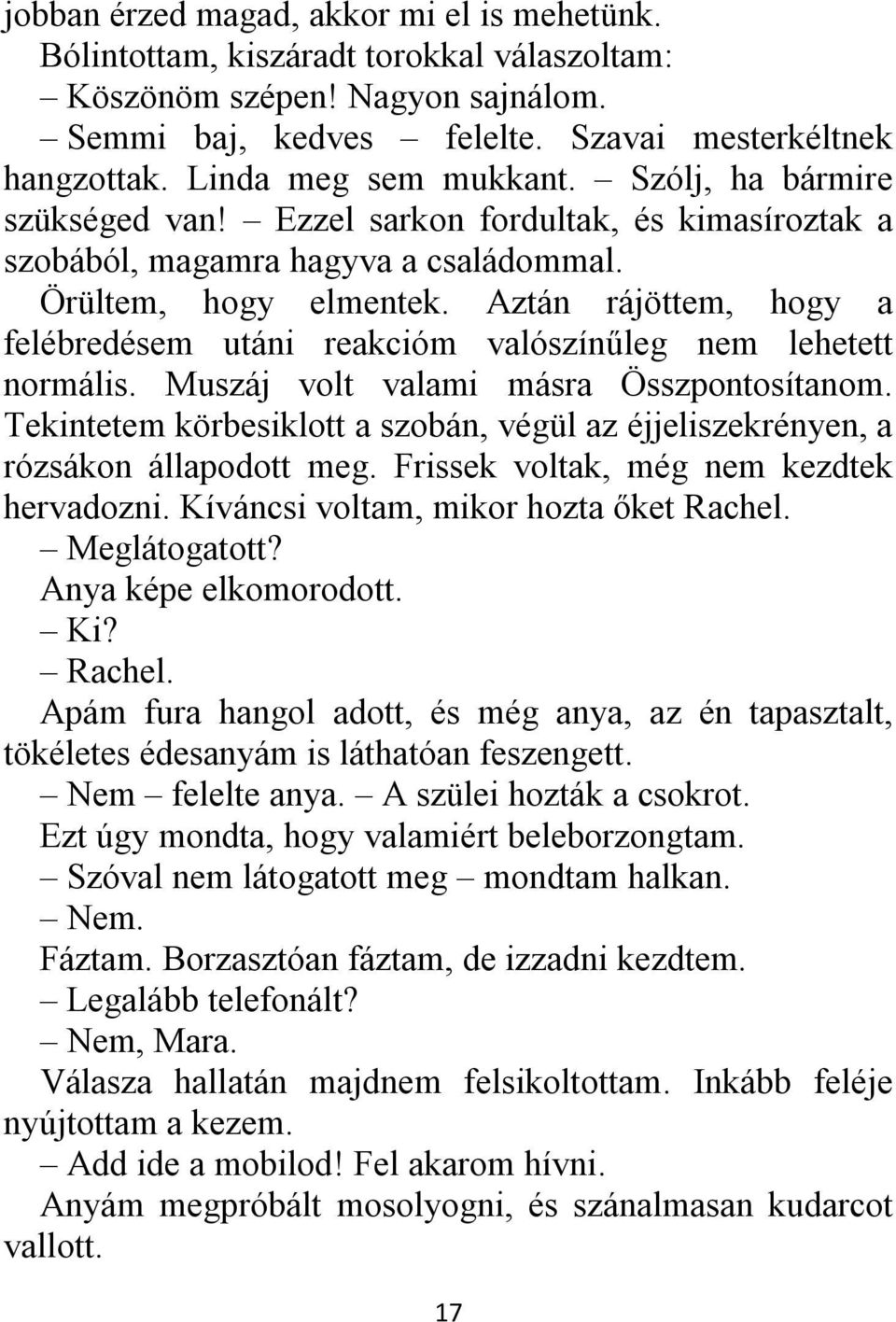 jobban érzed magad, akkor mi el is mehetünk.

Bólintottam, kiszáradt torokkal válaszoltam:

– Köszönöm szépen! Nagyon sajnálom.

– Semmi baj, kedves – felelte. Szavai mesterkéltnek hangzottak. Linda meg sem mukkant. – Szólj, ha bármire szükséged van! – Ezzel sarkon fordultak, és kimasíroztak a szobából, magamra hagyva a családommal.

Örültem, hogy elmentek. Aztán rájöttem, hogy a felébredésem utáni reakcióm valószínűleg nem lehetett normális. Muszáj volt valami másra Összpontosítanom. Tekintetem körbesiklott a szobán, végül az éjjeliszekrényen, a rózsákon állapodott meg. Frissek voltak, még nem kezdtek hervadozni. Kíváncsi voltam, mikor hozta őket Rachel.

– Meglátogatott?

Anya képe elkomorodott.

– Ki?

– Rachel.

Apám fura hangol adott, és még anya, az én tapasztalt, tökéletes édesanyám is láthatóan feszengett.

– Nem – felelte anya. – A szülei hozták a csokrot.

Ezt úgy mondta, hogy valamiért beleborzongtam.

– Szóval nem látogatott meg – mondtam halkan.

– Nem.

Fáztam. Borzasztóan fáztam, de izzadni kezdtem.

– Legalább telefonált?

– Nem, Mara.

Válasza hallatán majdnem felsikoltottam. Inkább feléje nyújtottam a kezem.

– Add ide a mobilod! Fel akarom hívni.

Anyám megpróbált mosolyogni, és szánalmasan kudarcot vallott.

17